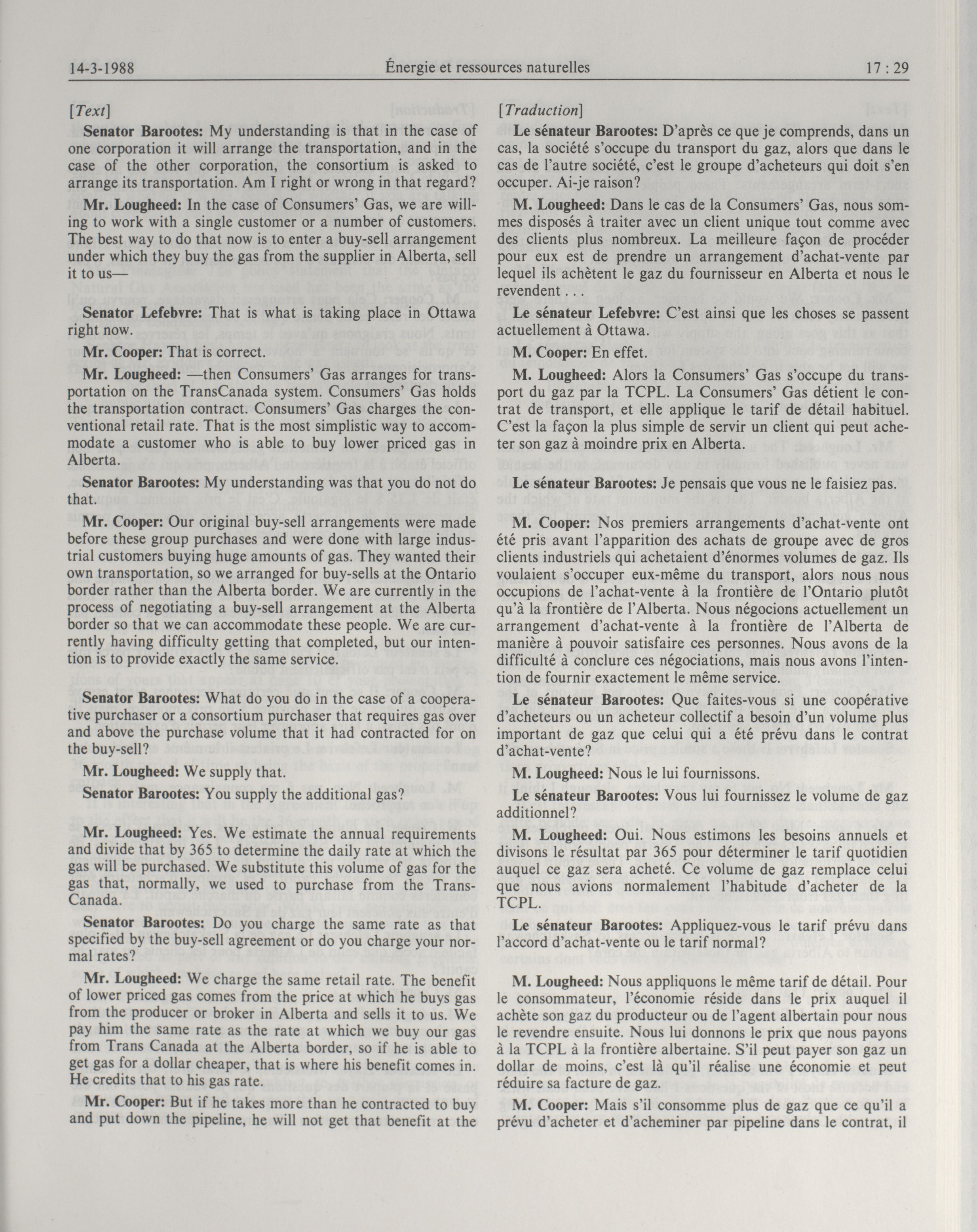 14-3-1988 Énergie et ressources naturelles 17 : 29

[Text]

Senator Barootes: My understanding is that in the case of one corporation it will arrange the transportation, and in the case of the other corporation, the consortium is asked to arrange its transportation. Am I right or wrong in that regard?

Mr. Lougheed: In the case of Consumers' Gas, we are willing to work with a single customer or a number of customers. The best way to do that now is to enter a buy-sell arrangement under which they buy the gas from the supplier in Alberta, sell it to us—

Senator Lefebvre: That is what is taking place in Ottawa right now.

Mr. Cooper: That is correct.

Mr. Lougheed: —then Consumers' Gas arranges for transportation on the TransCanada system. Consumers' Gas holds the transportation contract. Consumers' Gas charges the conventional retail rate. That is the most simplistic way to accommodate a customer who is able to buy lower priced gas in Alberta.

Senator Barootes: My understanding was that you do not do that.

Mr. Cooper: Our original buy-sell arrangements were made before these group purchases and were done with large industrial customers buying huge amounts of gas. They wanted their own transportation, so we arranged for buy-sells at the Ontario border rather than the Alberta border. We are currently in the process of negotiating a buy-sell arrangement at the Alberta border so that we can accommodate these people. We are currently having difficulty getting that completed, but our intention is to provide exactly the same service.

Senator Barootes: What do you do in the case of a cooperative purchaser or a consortium purchaser that requires gas over and above the purchase volume that it had contracted for on the buy-sell?

Mr. Lougheed: We supply that.

Senator Barootes: You supply the additional gas?

Mr. Lougheed: Yes. We estimate the annual requirements and divide that by 365 to determine the daily rate at which the gas will be purchased. We substitute this volume of gas for the gas that, normally, we used to purchase from the TransCanada.

Senator Barootes: Do you charge the same rate as that specified by the buy-sell agreement or do you charge your normal rates?

Mr. Lougheed: We charge the same retail rate. The benefit of lower priced gas comes from the price at which he buys gas from the producer or broker in Alberta and sells it to us. We pay him the same rate as the rate at which we buy our gas from Trans Canada at the Alberta border, so if he is able to get gas for a dollar cheaper, that is where his benefit comes in. He credits that to his gas rate.

Mr. Cooper: But if he takes more than he contracted to buy and put down the pipeline, he will not get that benefit at the

[Traduction]

Le sénateur Barootes: D'après ce que je comprends, dans un cas, la société s'occupe du transport du gaz, alors que dans le cas de l'autre société, c'est le groupe d'acheteurs qui doit s'en occuper. Ai-je raison?

M. Lougheed: Dans le cas de la Consumers' Gas, nous sommes disposés à traiter avec un client unique tout comme avec des clients plus nombreux. La meilleure façon de procéder pour eux est de prendre un arrangement d'achat-vente par lequel ils achètent le gaz du fournisseur en Alberta et nous le revendent . . .

Le sénateur Lefebvre: C'est ainsi que les choses se passent actuellement à Ottawa.

M. Cooper: En effet.

M. Lougheed: Alors la Consumers' Gas s'occupe du transport du gaz par la TCPL. La Consumers' Gas détient le contrat de transport, et elle applique le tarif de détail habituel. C'est la façon la plus simple de servir un client qui peut acheter son gaz à moindre prix en Alberta.

Le sénateur Barootes: Je pensais que vous ne le faisiez pas.

M. Cooper: Nos premiers arrangements d'achat-vente ont été pris avant l'apparition des achats de groupe avec de gros clients industriels qui achetaient d'énormes volumes de gaz. Ils voulaient s'occuper eux-même du transport, alors nous nous occupions de l'achat-vente à la frontière de l'Ontario plutôt qu'à la frontière de l'Alberta. Nous négocions actuellement un arrangement d'achat-vente à la frontière de l'Alberta de manière à pouvoir satisfaire ces personnes. Nous avons de la difficulté à conclure ces négociations, mais nous avons l'intention de fournir exactement le même service.

Le sénateur Barootes: Que faites-vous si une coopérative d'acheteurs ou un acheteur collectif a besoin d'un volume plus important de gaz que celui qui a été prévu dans le contrat d'achat-vente?

M. Lougheed: Nous le lui fournissons.

Le sénateur Barootes: Vous lui fournissez le volume de gaz additionnel?

M. Lougheed: Oui. Nous estimons les besoins annuels et divisons le résultat par 365 pour déterminer le tarif quotidien auquel ce gaz sera acheté. Ce volume de gaz remplace celui que nous avions normalement l'habitude d'acheter de la TCPL.

Le sénateur Barootes: Appliquez-vous le tarif prévu dans l'accord d'achat-vente ou le tarif normal?

M. Lougheed: Nous appliquons le même tarif de détail. Pour le consommateur, l'économie réside dans le prix auquel il achète son gaz du producteur ou de l'agent albertain pour nous le revendre ensuite. Nous lui donnons le prix que nous payons à la TCPL à la frontière albertaine. S'il peut payer son gaz un dollar de moins, c'est là qu'il réalise une économie et peut réduire sa facture de gaz.

M. Cooper: Mais s'il consomme plus de gaz que ce qu'il a prévu d'acheter et d'acheminer par pipeline dans le contrat, il